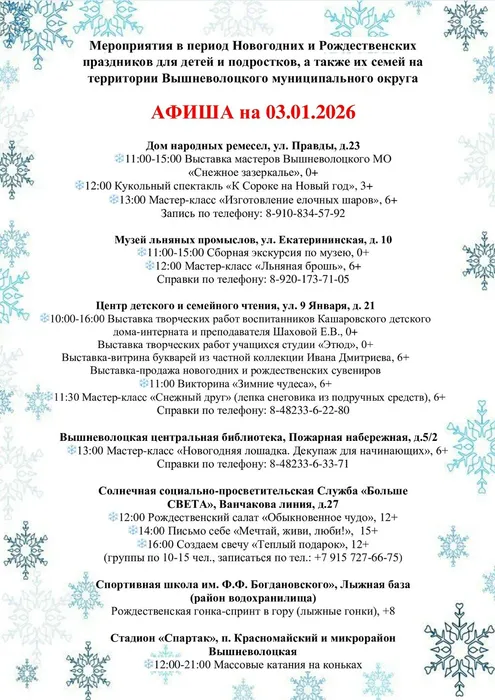 Мероприятия в период Новогодних и Рождественских праздников для детей и подростков, а также их семей на территории Вышневолоцкого муниципального округа

АФИША на 03.01.2026

Дом народных ремесел, ул. Правды, д.23
11:00-15:00 Выставка мастеров Вышневолоцкого МО «Снежное зазеркалье», 0+
12:00 Кукольный спектакль «К Сороке на Новый год», 3+
13:00 Мастер-класс «Изготовление елочных шаров», 6+
Запись по телефону: 8-910-834-57-92

Музей льняных промыслов, ул. Екатерининская, д. 10
11:00-15:00 Сборная экскурсия по музею, 0+
12:00 Мастер-класс «Льняная брошь», 6+
Справки по телефону: 8-920-173-71-05

Центр детского и семейного чтения, ул. 9 Января, д. 21
10:00-16:00 Выставка творческих работ воспитанников Кашаровского детского дома-интерната и преподавателя Шаховой Е.В., 0+
Выставка творческих работ учащихся студии «Этюд», 0+
Выставка-витрина букварей из частной коллекции Ивана Дмитриева, 6+
Выставка-продажа новогодних и рождественских сувениров
11:00 Викторина «Зимние чудеса», 6+
11:30 Мастер-класс «Снежный друг» (лепка снеговика из подручных средств), 6+
Справки по телефону: 8-48233-6-22-80

Вышневолоцкая центральная библиотека, Пожарная набережная, д.5/2
13:00 Мастер-класс «Новогодняя лошадка. Декупаж для начинающих», 6+
Справки по телефону: 8-48233-6-33-71

Солнечная социально-просветительская Служба «Больше СВЕТА», Ванчакова линия, д.27
12:00 Рождественский салат «Обыкновенное чудо», 12+
14:00 Письмо себе «Мечтай, живи, люби!», 15+
16:00 Создаем свечу «Теплый подарок», 12+
(группы по 10-15 чел., записаться по тел.: +7 915 727-66-75)

Спортивная школа им. Ф.Ф. Богдановского», Лыжная база (район водохранилища)
Рождественская гонка-спринт в гору (лыжные гонки), +8

Стадион «Спартак», п. Красномайский и микрорайон Вышневолоцкая
12:00-21:00 Массовые катания на коньках